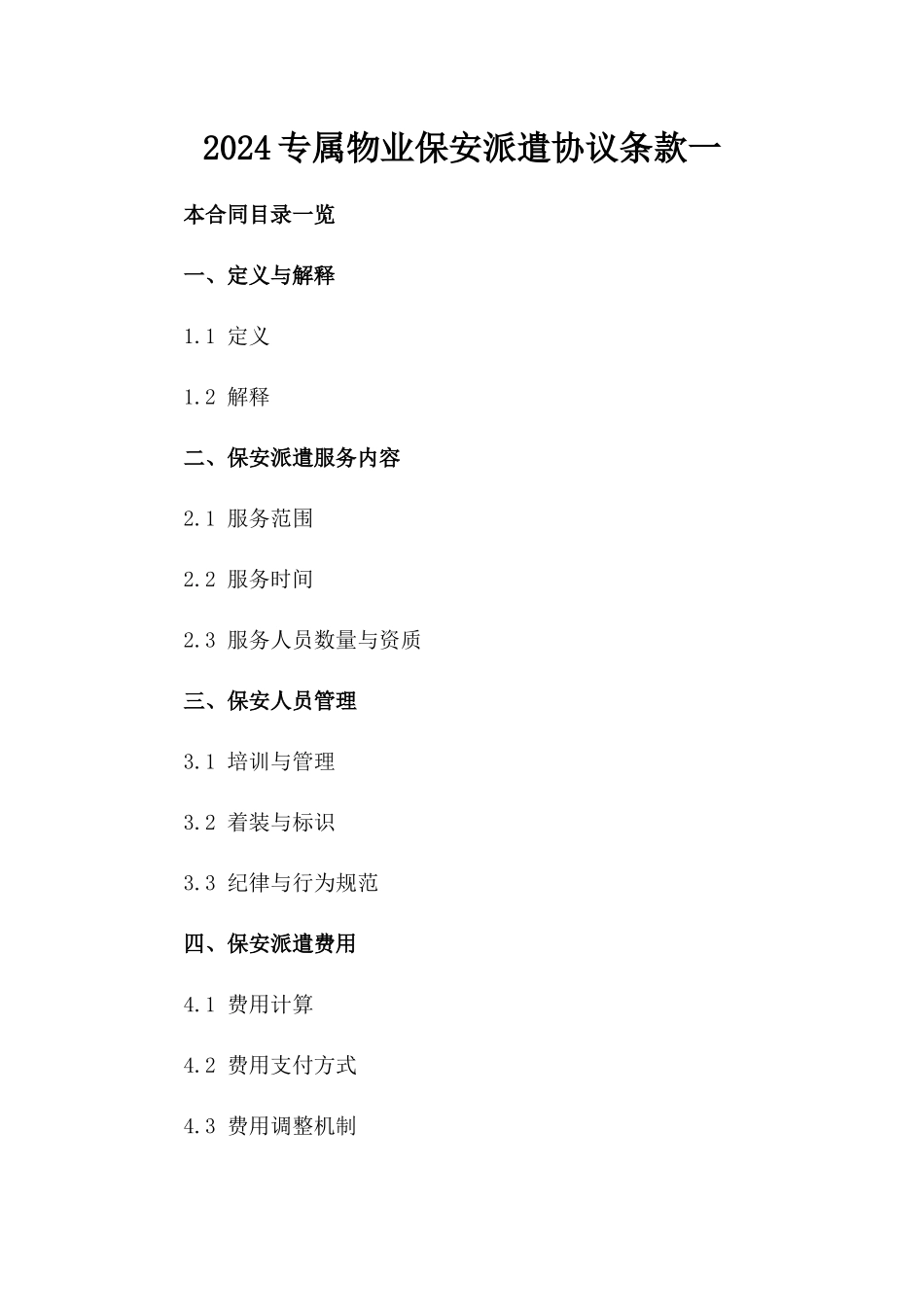 2024专属物业保安派遣协议条款一

本合同目录一览

一、定义与解释

1.1 定义

1.2 解释

二、保安派遣服务内容

2.1 服务范围

2.2 服务时间

2.3 服务人员数量与资质

三、保安人员管理

3.1 培训与管理

3.2 着装与标识

3.3 纪律与行为规范

四、保安派遣费用

4.1 费用计算

4.2 费用支付方式

4.3 费用调整机制